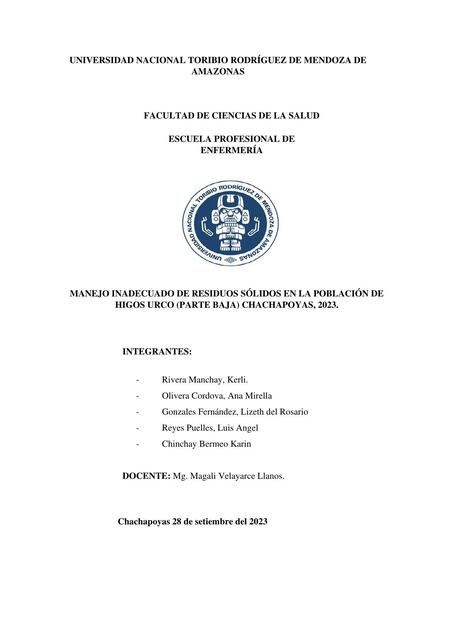 UNIVERSIDAD NACIONAL TORIBIO RODRÍGUEZ DE MENDOZA DE AMAZONAS

FACULTAD DE CIENCIAS DE LA SALUD

ESCUELA PROFESIONAL DE ENFERMERÍA

UNIVERSIDAD NACIONAL TORIBIO RODRÍGUEZ DE MENDOZA DE AMAZONAS

MANEJO INADECUADO DE RESIDUOS SÓLIDOS EN LA POBLACIÓN DE HIGOS URCO (PARTE BAJA) CHACHAPOYAS, 2023.

INTEGRANTES:

- Rivera Manchay, Kerli.
- Olivera Cordova, Ana Mirella
- Gonzales Fernández, Lizeth del Rosario
- Reyes Puelles, Luis Angel
- Chinchay Bermeo Karin

DOCENTE: Mg. Magali Velayarce Llanos.

Chachapoyas 28 de setiembre del 2023